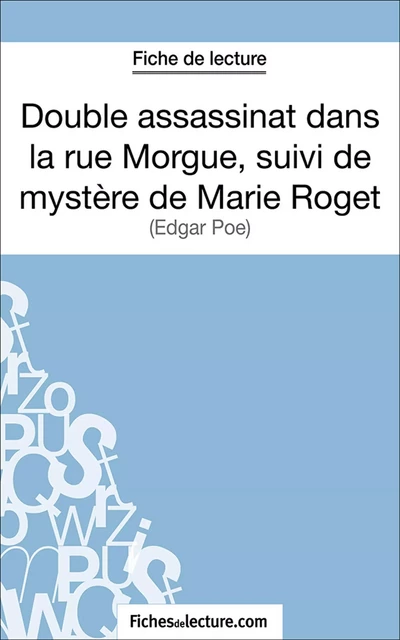 Fiche de lecture

Double assassinat dans la rue Morgue, suivi de mystère de Marie Roget

(Edgar Poe)

Fichesdelecture.com